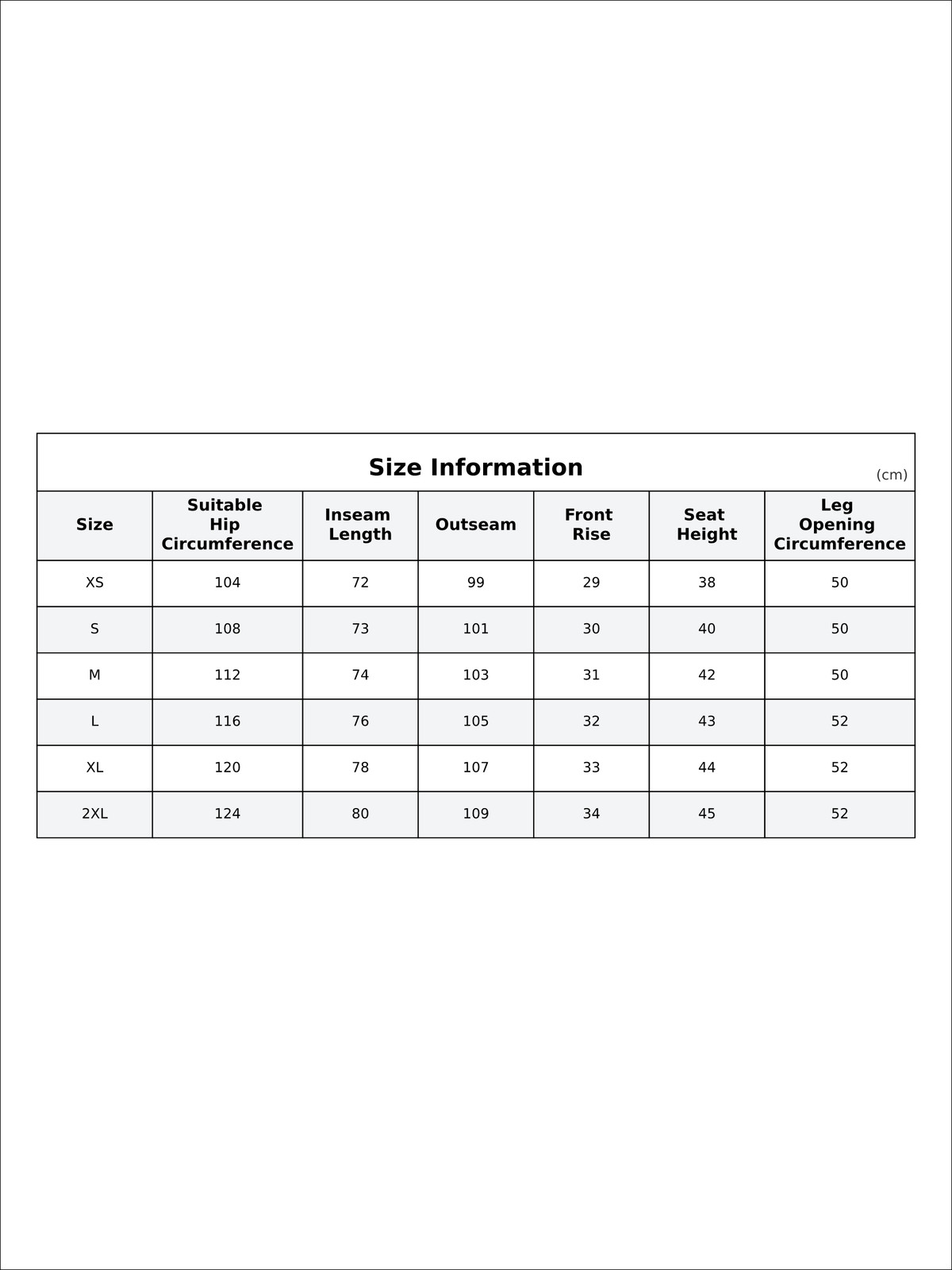 Size Information

(cm)

| Size | Suitable Hip Circumference | Inseam Length | Outseam | Front Rise | Seat Height | Leg Opening Circumference |
|---|---|---|---|---|---|---|
| XS | 104 | 72 | 99 | 29 | 38 | 50 |
| S | 108 | 73 | 101 | 30 | 40 | 50 |
| M | 112 | 74 | 103 | 31 | 42 | 50 |
| L | 116 | 76 | 105 | 32 | 43 | 52 |
| XL | 120 | 78 | 107 | 33 | 44 | 52 |
| 2XL | 124 | 80 | 109 | 34 | 45 | 52 |